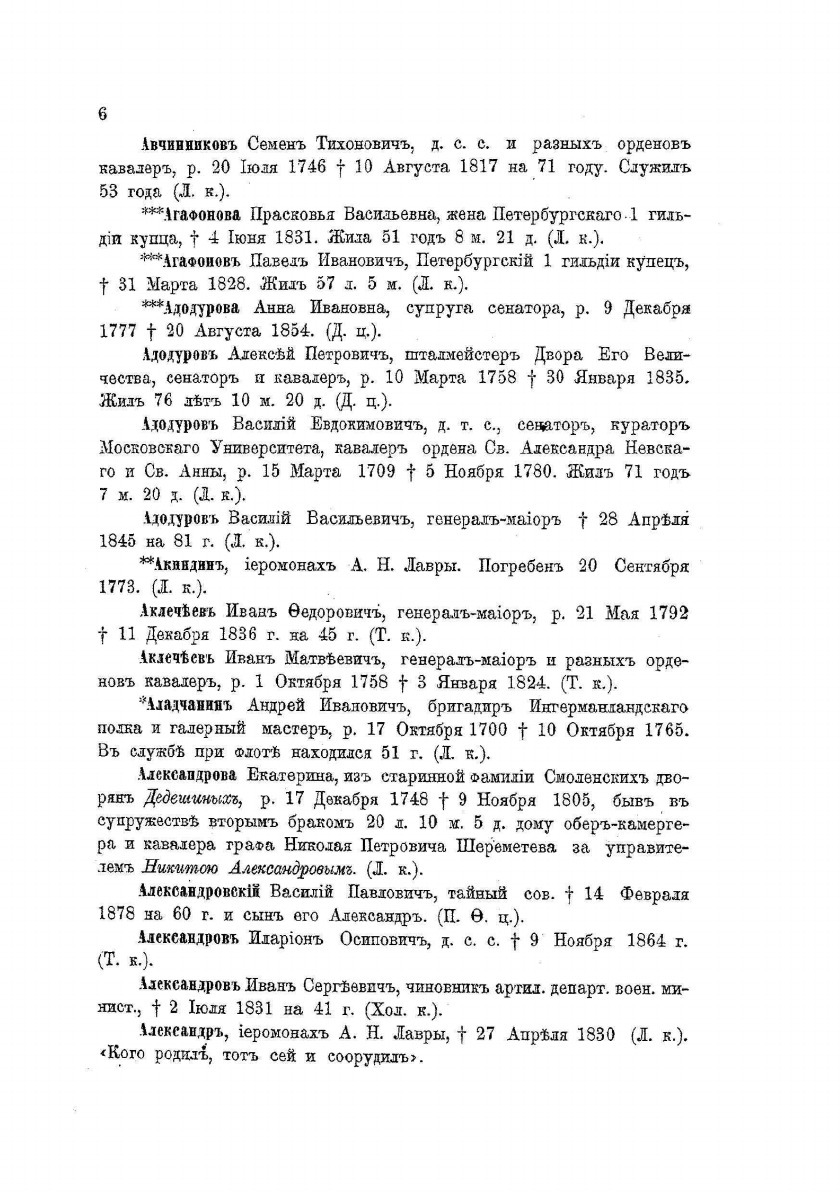 6

Авчинниковъ Семенъ Тихоновичъ, д. с. с. и разныхъ орденовъ кавалеръ, р. 20 Іюля 1746 † 10 Августа 1817 на 71 году. Служилъ 53 года (Л. к.).

***Агафонова Прасковья Васильевна, жена Петербургскаго 1 гильдіи купца, † 4 Іюня 1831. Жила 51 годъ 8 м. 21 д. (Л. к.).

***Агафоновъ Павелъ Ивановичъ, Петербургскій 1 гильдіи купецъ, † 31 Марта 1828. Жилъ 57 л. 5 м. (Л. к.).

***Адодурова Анна Ивановна, супруга сенатора, р. 9 Декабря 1777 † 20 Августа 1854. (Д. ц.).

Адодуровъ Алексѣй Петровичъ, шталмейстеръ Двора Его Величества, сенаторъ и кавалеръ, р. 10 Марта 1758 † 30 Января 1835. Жилъ 76 лѣтъ 10 м. 20 д. (Д. ц.).

Адодуровъ Василій Евдокимовичъ, д. т. с., сенаторъ, кураторъ Московскаго Университета, кавалеръ ордена Св. Александра Невскаго и Св. Анны, р. 15 Марта 1709 † 5 Ноября 1780. Жилъ 71 годъ 7 м. 20 д. (Л. к.).

Адодуровъ Василій Васильевичъ, генералъ-маіоръ † 28 Апрѣля 1845 на 81 г. (Л. к.).

**Акиндинъ, іеромонахъ А. Н. Лавры. Погребенъ 20 Сентября 1773. (Л. к.).

Аклечѣевъ Иванъ Ѳедоровичъ, генералъ-маіоръ, р. 21 Мая 1792 † 11 Декабря 1836 г. на 45 г. (Т. к.).

Аклечѣевъ Иванъ Матвѣевичъ, генералъ-маіоръ и разныхъ орденовъ кавалеръ, р. 1 Октября 1758 † 3 Января 1824. (Т. к.).

*Аладчанинъ Андрей Ивановичъ, бригадиръ Ингерманландскаго полка и галерный мастеръ, р. 17 Октября 1700 † 10 Октября 1765. Въ службѣ при флотѣ находился 51 г. (Л. к.).

Александрова Екатерина, изъ старинной фамиліи Смоленскихъ дворянъ Дедешиныхъ, р. 17 Декабря 1748 † 9 Ноября 1805, бывъ въ супружествѣ вторымъ бракомъ 20 л. 10 м. 5 д. дому оберъ-камергера и кавалера графа Николая Петровича Шереметева за управителемъ Никитою Александровымъ. (Л. к.).

Александровскій Василій Павловичъ, тайный сов. † 14 Февраля 1878 на 60 г. и сынъ его Александръ. (П. Ѳ. ц.).

Александровъ Иларіонъ Осиповичъ, д. с. с. † 9 Ноября 1864 г. (Т. к.).

Александровъ Иванъ Сергѣевичъ, чиновникъ артил. департ. воен. минист., † 2 Іюля 1831 на 41 г. (Хол. к.).

Александръ, іеромонахъ А. Н. Лавры, † 27 Апрѣля 1830 (Л. к.). «Кого родилъ, тотъ сей и соорудилъ».